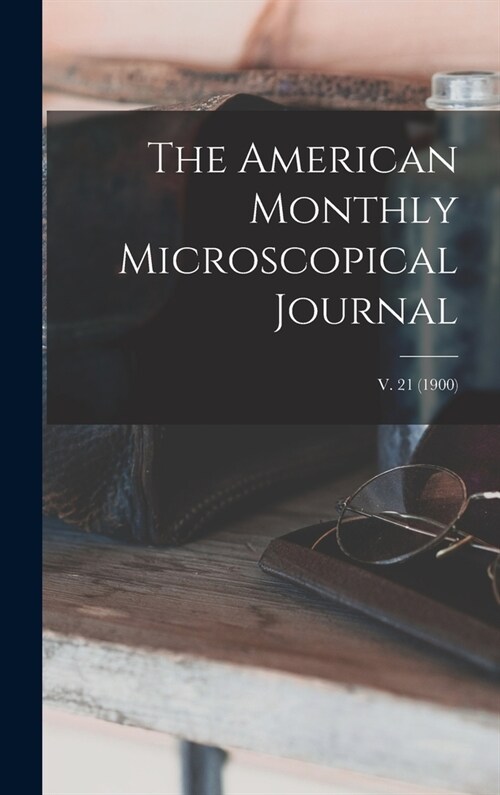 The American Monthly Microscopical Journal

V. 21 (1900)